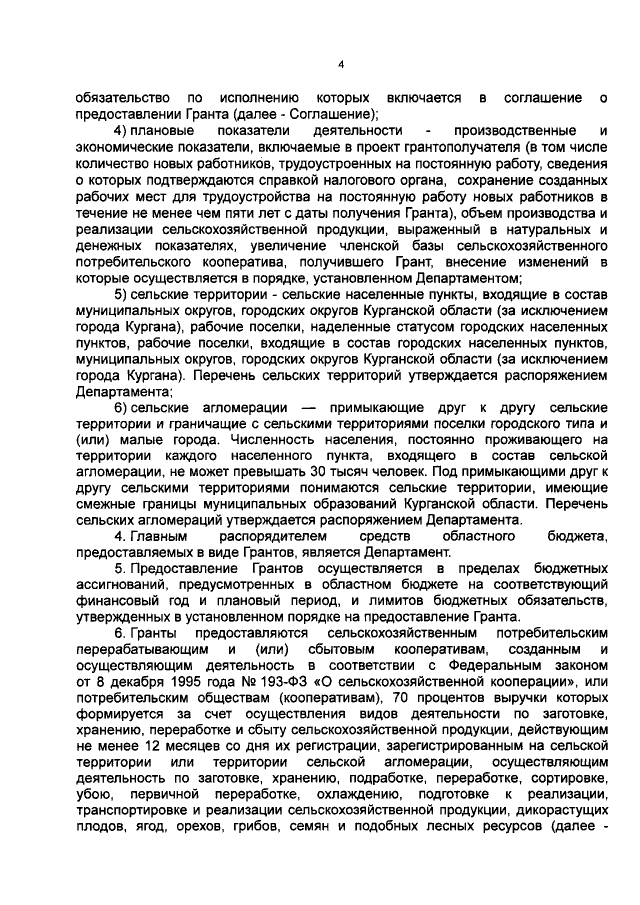 4

обязательство по исполнению которых включается в соглашение о предоставлении Гранта (далее - Соглашение);

4) плановые показатели деятельности - производственные и экономические показатели, включаемые в проект грантополучателя (в том числе количество новых работников, трудоустроенных на постоянную работу, сведения о которых подтверждаются справкой налогового органа, сохранение созданных рабочих мест для трудоустройства на постоянную работу новых работников в течение не менее чем пяти лет с даты получения Гранта), объем производства и реализации сельскохозяйственной продукции, выраженный в натуральных и денежных показателях, увеличение членской базы сельскохозяйственного потребительского кооператива, получившего Грант, внесение изменений в которые осуществляется в порядке, установленном Департаментом;

5) сельские территории - сельские населенные пункты, входящие в состав муниципальных округов, городских округов Курганской области (за исключением города Кургана), рабочие поселки, наделенные статусом городских населенных пунктов, рабочие поселки, входящие в состав городских населенных пунктов, муниципальных округов, городских округов Курганской области (за исключением города Кургана). Перечень сельских территорий утверждается распоряжением Департамента;

6) сельские агломерации — примыкающие друг к другу сельские территории и граничащие с сельскими территориями поселки городского типа и (или) малые города. Численность населения, постоянно проживающего на территории каждого населенного пункта, входящего в состав сельской агломерации, не может превышать 30 тысяч человек. Под примыкающими друг к другу сельскими территориями понимаются сельские территории, имеющие смежные границы муниципальных образований Курганской области. Перечень сельских агломераций утверждается распоряжением Департамента.

4. Главным распорядителем средств областного бюджета, предоставляемых в виде Грантов, является Департамент.

5. Предоставление Грантов осуществляется в пределах бюджетных ассигнований, предусмотренных в областном бюджете на соответствующий финансовый год и плановый период, и лимитов бюджетных обязательств, утвержденных в установленном порядке на предоставление Гранта.

6. Гранты предоставляются сельскохозяйственным потребительским перерабатывающим и (или) сбытовым кооперативам, созданным и осуществляющим деятельность в соответствии с Федеральным законом от 8 декабря 1995 года № 193-ФЗ «О сельскохозяйственной кооперации», или потребительским обществам (кооперативам), 70 процентов выручки которых формируется за счет осуществления видов деятельности по заготовке, хранению, переработке и сбыту сельскохозяйственной продукции, действующим не менее 12 месяцев со дня их регистрации, зарегистрированным на сельской территории или территории сельской агломерации, осуществляющим деятельность по заготовке, хранению, подработке, переработке, сортировке, убою, первичной переработке, охлаждению, подготовке к реализации, транспортировке и реализации сельскохозяйственной продукции, дикорастущих плодов, ягод, орехов, грибов, семян и подобных лесных ресурсов (далее -